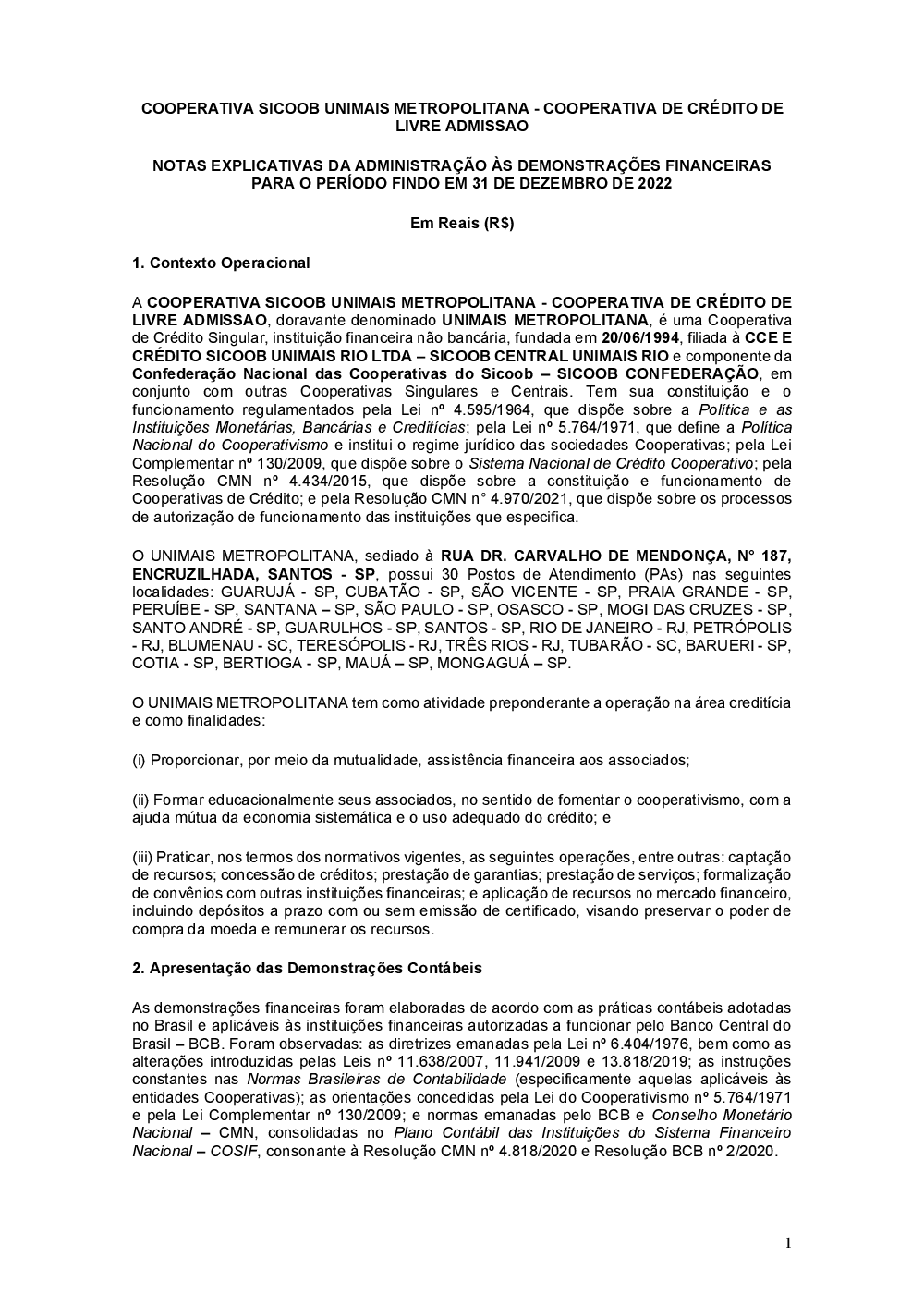 COOPERATIVA SICOOB UNIMAIS METROPOLITANA - COOPERATIVA DE CRÉDITO DE LIVRE ADMISSAO

NOTAS EXPLICATIVAS DA ADMINISTRAÇÃO ÀS DEMONSTRAÇÕES FINANCEIRAS PARA O PERÍODO FINDO EM 31 DE DEZEMBRO DE 2022

Em Reais (R$)

1. Contexto Operacional

A COOPERATIVA SICOOB UNIMAIS METROPOLITANA - COOPERATIVA DE CRÉDITO DE LIVRE ADMISSAO, doravante denominado UNIMAIS METROPOLITANA, é uma Cooperativa de Crédito Singular, instituição financeira não bancária, fundada em 20/06/1994, filiada à CCE E CRÉDITO SICOOB UNIMAIS RIO LTDA – SICOOB CENTRAL UNIMAIS RIO e componente da Confederação Nacional das Cooperativas do Sicoob – SICOOB CONFEDERAÇÃO, em conjunto com outras Cooperativas Singulares e Centrais. Tem sua constituição e o funcionamento regulamentados pela Lei nº 4.595/1964, que dispõe sobre a Política e as Instituições Monetárias, Bancárias e Creditícias; pela Lei nº 5.764/1971, que define a Política Nacional do Cooperativismo e institui o regime jurídico das sociedades Cooperativas; pela Lei Complementar nº 130/2009, que dispõe sobre o Sistema Nacional de Crédito Cooperativo; pela Resolução CMN nº 4.434/2015, que dispõe sobre a constituição e funcionamento de Cooperativas de Crédito; e pela Resolução CMN n° 4.970/2021, que dispõe sobre os processos de autorização de funcionamento das instituições que especifica.

O UNIMAIS METROPOLITANA, sediado à RUA DR. CARVALHO DE MENDONÇA, N° 187, ENCRUZILHADA, SANTOS - SP, possui 30 Postos de Atendimento (PAs) nas seguintes localidades: GUARUJÁ - SP, CUBATÃO - SP, SÃO VICENTE - SP, PRAIA GRANDE - SP, PERUÍBE - SP, SANTANA – SP, SÃO PAULO - SP, OSASCO - SP, MOGI DAS CRUZES - SP, SANTO ANDRÉ - SP, GUARULHOS - SP, SANTOS - SP, RIO DE JANEIRO - RJ, PETRÓPOLIS - RJ, BLUMENAU - SC, TERESÓPOLIS - RJ, TRÊS RIOS - RJ, TUBARÃO - SC, BARUERI - SP, COTIA - SP, BERTIOGA - SP, MAUÁ – SP, MONGAGUÁ – SP.

O UNIMAIS METROPOLITANA tem como atividade preponderante a operação na área creditícia e como finalidades:

(i) Proporcionar, por meio da mutualidade, assistência financeira aos associados;

(ii) Formar educacionalmente seus associados, no sentido de fomentar o cooperativismo, com a ajuda mútua da economia sistemática e o uso adequado do crédito; e

(iii) Praticar, nos termos dos normativos vigentes, as seguintes operações, entre outras: captação de recursos; concessão de créditos; prestação de garantias; prestação de serviços; formalização de convênios com outras instituições financeiras; e aplicação de recursos no mercado financeiro, incluindo depósitos a prazo com ou sem emissão de certificado, visando preservar o poder de compra da moeda e remunerar os recursos.

2. Apresentação das Demonstrações Contábeis

As demonstrações financeiras foram elaboradas de acordo com as práticas contábeis adotadas no Brasil e aplicáveis às instituições financeiras autorizadas a funcionar pelo Banco Central do Brasil – BCB. Foram observadas: as diretrizes emanadas pela Lei nº 6.404/1976, bem como as alterações introduzidas pelas Leis nº 11.638/2007, 11.941/2009 e 13.818/2019; as instruções constantes nas Normas Brasileiras de Contabilidade (especificamente aquelas aplicáveis às entidades Cooperativas); as orientações concedidas pela Lei do Cooperativismo nº 5.764/1971 e pela Lei Complementar nº 130/2009; e normas emanadas pelo BCB e Conselho Monetário Nacional – CMN, consolidadas no Plano Contábil das Instituições do Sistema Financeiro Nacional – COSIF, consonante à Resolução CMN nº 4.818/2020 e Resolução BCB nº 2/2020.

1